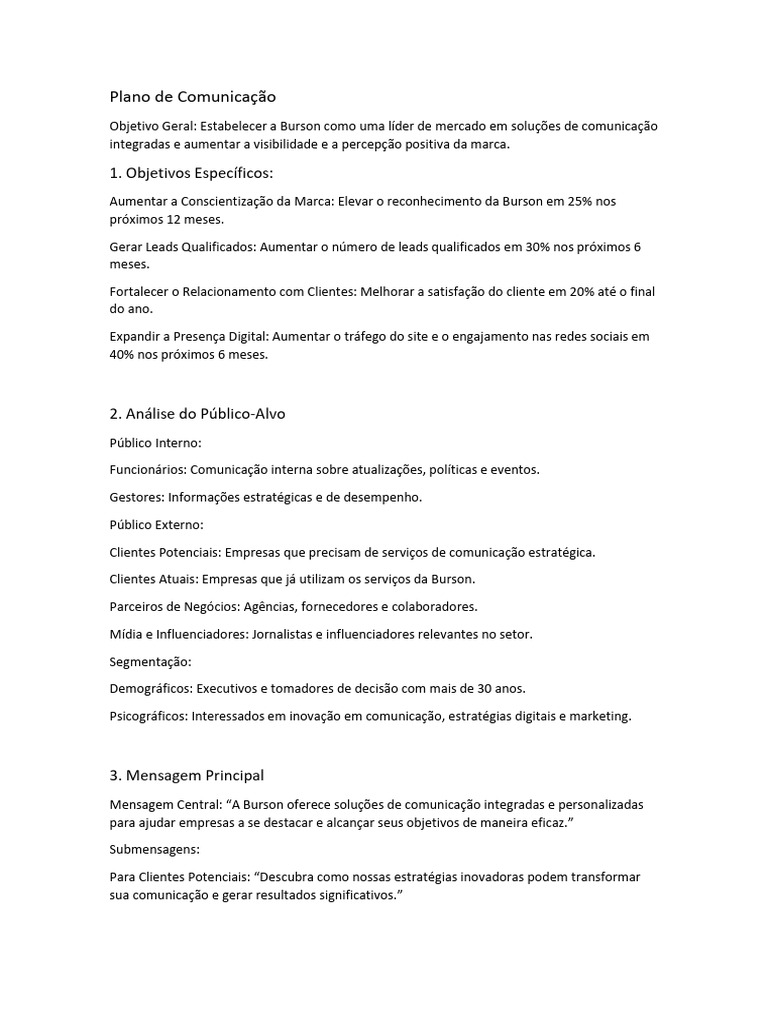 Plano de Comunicação

Objetivo Geral: Estabelecer a Burson como uma líder de mercado em soluções de comunicação integradas e aumentar a visibilidade e a percepção positiva da marca.

1. Objetivos Específicos:

Aumentar a Conscientização da Marca: Elevar o reconhecimento da Burson em 25% nos próximos 12 meses.

Gerar Leads Qualificados: Aumentar o número de leads qualificados em 30% nos próximos 6 meses.

Fortalecer o Relacionamento com Clientes: Melhorar a satisfação do cliente em 20% até o final do ano.

Expandir a Presença Digital: Aumentar o tráfego do site e o engajamento nas redes sociais em 40% nos próximos 6 meses.

2. Análise do Público-Alvo

Público Interno:

Funcionários: Comunicação interna sobre atualizações, políticas e eventos.

Gestores: Informações estratégicas e de desempenho.

Público Externo:

Clientes Potenciais: Empresas que precisam de serviços de comunicação estratégica.

Clientes Atuais: Empresas que já utilizam os serviços da Burson.

Parceiros de Negócios: Agências, fornecedores e colaboradores.

Mídia e Influenciadores: Jornalistas e influenciadores relevantes no setor.

Segmentação:

Demográficos: Executivos e tomadores de decisão com mais de 30 anos.

Psicográficos: Interessados em inovação em comunicação, estratégias digitais e marketing.

3. Mensagem Principal

Mensagem Central: “A Burson oferece soluções de comunicação integradas e personalizadas para ajudar empresas a se destacar e alcançar seus objetivos de maneira eficaz.”

Submensagens:

Para Clientes Potenciais: “Descubra como nossas estratégias inovadoras podem transformar sua comunicação e gerar resultados significativos.”